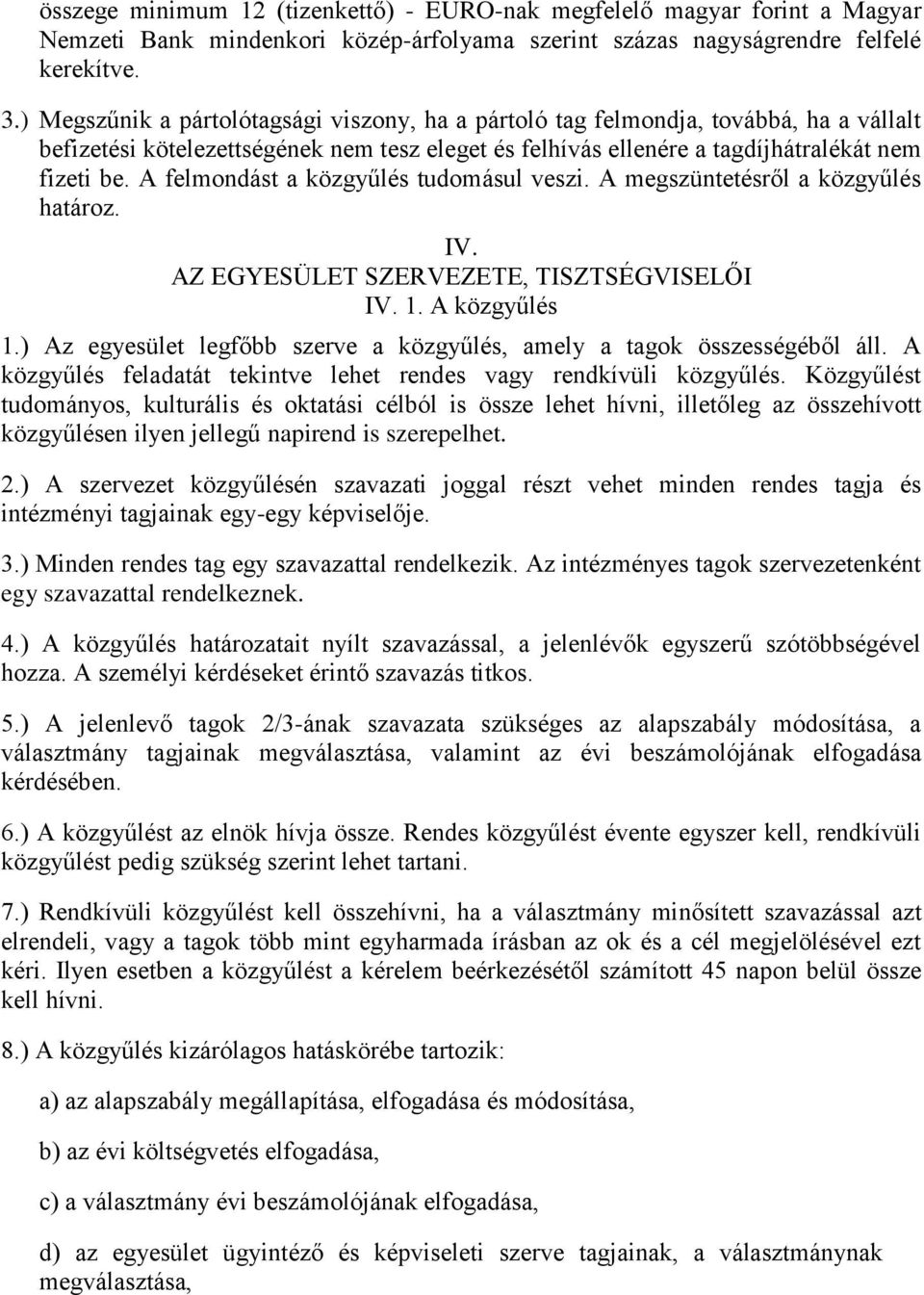 összege minimum 12 (tizenkettő) - EURO-nak megfelelő magyar forint a Magyar Nemzeti Bank mindenkori közép-árfolyama szerint százas nagyságrendre felfelé kerekítve.

3.) Megszűnik a pártolótagsági viszony, ha a pártoló tag felmondja, továbbá, ha a vállalt befizetési kötelezettségének nem tesz eleget és felhívás ellenére a tagdíjhátralékát nem fizeti be. A felmondást a közgyűlés tudomásul veszi. A megszüntetésről a közgyűlés határoz.

IV.
AZ EGYESÜLET SZERVEZETE, TISZTSÉGVISELŐI
IV. 1. A közgyűlés

1.) Az egyesület legfőbb szerve a közgyűlés, amely a tagok összességéből áll. A közgyűlés feladatát tekintve lehet rendes vagy rendkívüli közgyűlés. Közgyűlést tudományos, kulturális és oktatási célból is össze lehet hívni, illetőleg az összehívott közgyűlésen ilyen jellegű napirend is szerepelhet.

2.) A szervezet közgyűlésén szavazati joggal részt vehet minden rendes tagja és intézményi tagjainak egy-egy képviselője.

3.) Minden rendes tag egy szavazattal rendelkezik. Az intézményes tagok szervezetenként egy szavazattal rendelkeznek.

4.) A közgyűlés határozatait nyílt szavazással, a jelenlévők egyszerű szótöbbségével hozza. A személyi kérdéseket érintő szavazás titkos.

5.) A jelenlevő tagok 2/3-ának szavazata szükséges az alapszabály módosítása, a választmány tagjainak megválasztása, valamint az évi beszámolójának elfogadása kérdésében.

6.) A közgyűlést az elnök hívja össze. Rendes közgyűlést évente egyszer kell, rendkívüli közgyűlést pedig szükség szerint lehet tartani.

7.) Rendkívüli közgyűlést kell összehívni, ha a választmány minősített szavazással azt elrendeli, vagy a tagok több mint egyharmada írásban az ok és a cél megjelölésével ezt kéri. Ilyen esetben a közgyűlést a kérelem beérkezésétől számított 45 napon belül össze kell hívni.

8.) A közgyűlés kizárólagos hatáskörébe tartozik:

a) az alapszabály megállapítása, elfogadása és módosítása,

b) az évi költségvetés elfogadása,

c) a választmány évi beszámolójának elfogadása,

d) az egyesület ügyintéző és képviseleti szerve tagjainak, a választmánynak megválasztása,